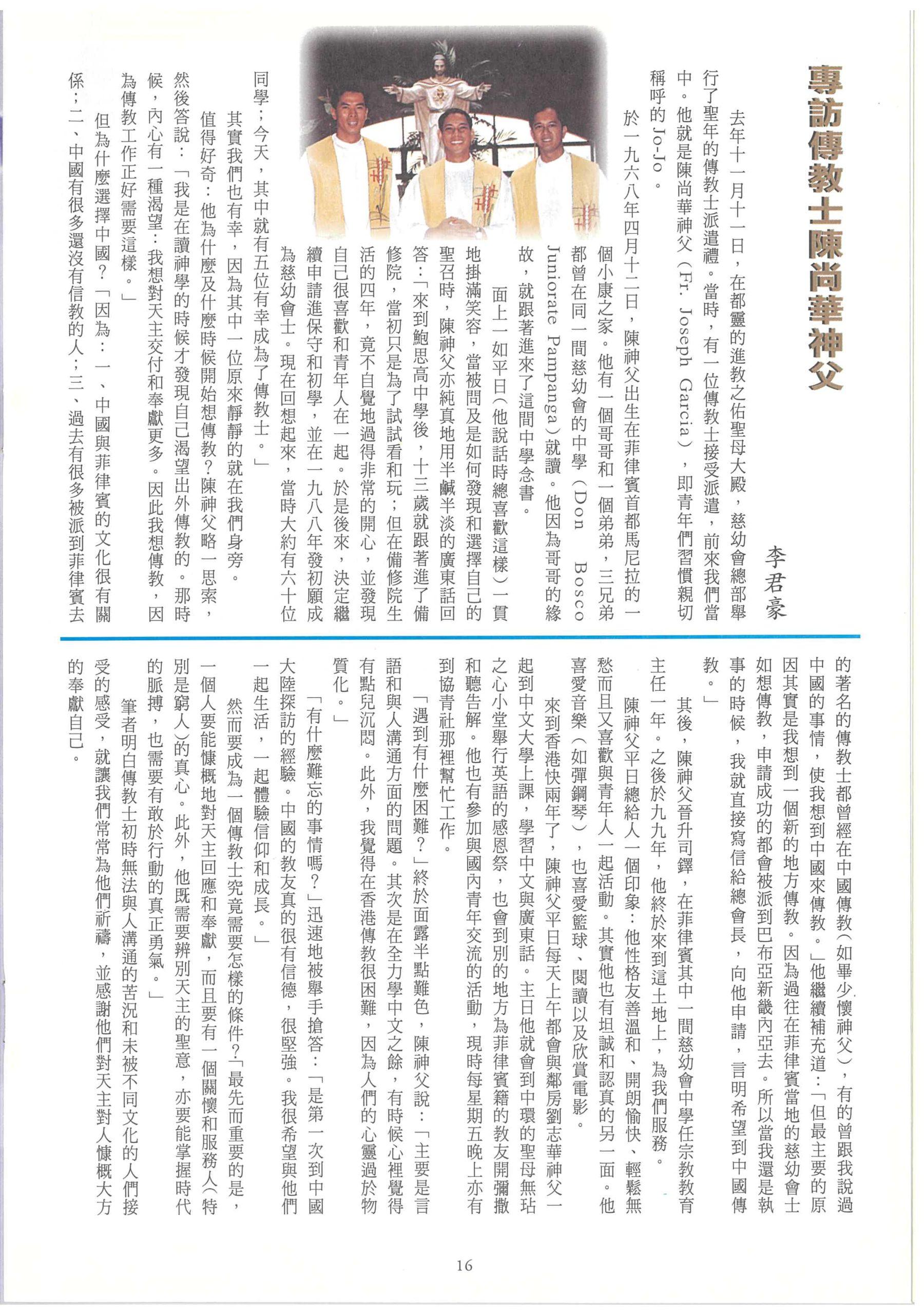 專訪傳教士陳尚華神父

李君豪

去年十一月十一日，在都靈的進教之佑聖母大殿，慈幼會總部舉行了聖年的傳教士派遣禮。當時，有一位傳教士接受派遣，前來我們當中。他就是陳尚華神父（Fr. Joseph Garcia），即青年們習慣親切稱呼的Jo-Jo。

於一九六八年四月十二日，陳神父出生在菲律賓首都馬尼拉的一個小康之家。他有一個哥哥和一個弟弟，三兄弟都曾在同一間慈幼會的中學（Don Bosco Juniorate Pampanga）就讀。他因為哥哥的緣故，就跟著進來了這間中學念書。

面上一如平日（他說話時總喜歡這樣）一貫地掛滿笑容，當被問及是如何發現和選擇自己的聖召時，陳神父亦純真地用半鹹半淡的廣東話回答：「來到鮑思高中學後，十三歲就跟著進了備修院，當初只是為了試試看和玩；但在備修院生活的四年，竟不自覺地過得非常的開心，並發現自己很喜歡和青年人在一起。於是後來，決定繼續申請進保守和初學，並在一九八八年發初願成為慈幼會士。現在回想起來，當時大約有六十位同學；今天，其中就有五位有幸成為了傳教士。」

其實我們也有幸，因為其中一位原來靜靜的就在我們身旁。

值得好奇：他為什麼及什麼時候開始想傳教？陳神父略一思索，然後答說：「我是在讀神學的時候才發現自己渴望出外傳教的。那時候，內心有一種渴望：我想對天主交付和奉獻更多。因此我想傳教，因為傳教工作正好需要這樣。」

但為什麼選擇中國？「因為：一、中國與菲律賓的文化很有關係；二、中國有很多還沒有信教的人；三、過去有很多被派到菲律賓去的著名的傳教士都曾經在中國傳教（如畢少懷神父），有的曾跟我說過中國的事情，使我想到中國來傳教。」他繼續補充道：「但最主要的原因其實是我想到一個新的地方傳教。因為過往在菲律賓當地的慈幼會士如想傳教，申請成功的都會被派到巴布亞新畿內亞去。所以當我還是執事的時候，我就直接寫信給總會長，向他申請，言明希望到中國傳教。」

其後，陳神父晉升司鐸，在菲律賓其中一間慈幼會中學任宗教教育主任一年。之後於九九年，他終於來到這土地上，為我們服務。

陳神父平日總給人一個印象：他性格友善溫和、開朗愉快、輕鬆無愁而且又喜歡與青年人一起活動。其實他也有坦誠和認真的另一面。他喜愛音樂（如彈鋼琴），也喜愛籃球、閱讀以及欣賞電影。

來到香港快兩年了，陳神父平日每天上午都會與鄰房劉志華神父一起到中文大學上課，學習中文與廣東話。主日他就會到中環的聖母無玷之心小堂舉行英語的感恩祭，也會到別的地方為菲律賓籍的教友開彌撒和聽告解。他也有參加與國內青年交流的活動，現時每星期五晚上亦有到協青社那裡幫忙工作。

「遇到有什麼困難？」終於面露半點難色，陳神父說：「主要是言語和與人溝通方面的問題。其次是在全力學中文之餘，有時候心裡覺得有點兒沉悶。此外，我覺得在香港傳教很困難，因為人們的心靈過於物質化。」

「有什麼難忘的事情嗎？」迅速地被舉手搶答：「是第一次到中國大陸探訪的經驗。中國的教友真的很有信德，很堅強。我很希望與他們一起生活，一起體驗信仰和成長。」

然而要成為一個傳教士究竟需要怎樣的條件？「最先而重要的是，一個人要能慷慨地對天主回應和奉獻，而且要有一個關懷和服務人（特別是窮人）的真心。此外，他既需要辨別天主的聖意，亦要能掌握時代的脈搏，也需要有敢於行動的真正勇氣。」

筆者明白傳教士初時無法與人溝通的苦況和未被不同文化的人們接受的感受，就讓我們常常為他們祈禱，並感謝他們對天主對人慷慨大方的奉獻自己。

16